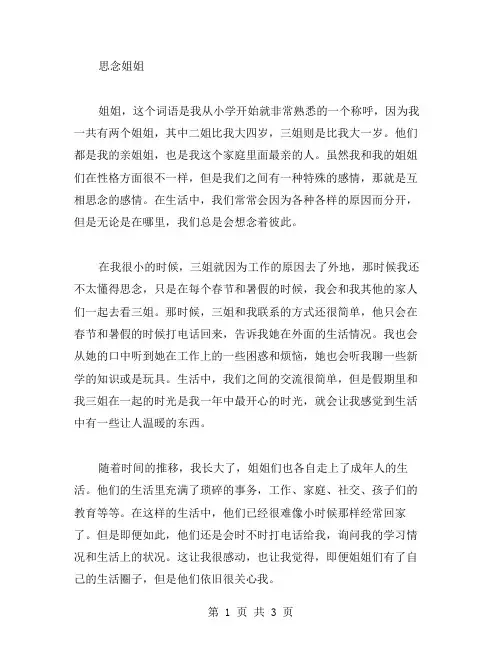 思念姐姐

姐姐，这个词语是我从小学开始就非常熟悉的一个称呼，因为我一共有两个姐姐，其中二姐比我大四岁，三姐则是比我大一岁。他们都是我的亲姐姐，也是我这个家庭里面最亲的人。虽然我和我的姐姐们在性格方面很不一样，但是我们之间有一种特殊的感情，那就是互相思念的感情。在生活中，我们常常会因为各种各样的原因而分开，但是无论是在哪里，我们总是会想念着彼此。

在我很小的时候，三姐就因为工作的原因去了外地，那时候我还不太懂得思念，只是在每个春节和暑假的时候，我会和我其他的家人们一起去看三姐。那时候，三姐和我联系的方式还很简单，他只会在春节和暑假的时候打电话回来，告诉我她在外面的生活情况。我也会从她的口中听到她在工作上的一些困惑和烦恼，她也会听我聊一些新学的知识或是玩具。生活中，我们之间的交流很简单，但是假期里和我三姐在一起的时光是我一年中最开心的时光，就会让我感觉到生活中有一些让人温暖的东西。

随着时间的推移，我长大了，姐姐们也各自走上了成年人的生活。他们的生活里充满了琐碎的事务，工作、家庭、社交、孩子们的教育等等。在这样的生活中，他们已经很难像小时候那样经常回家了。但是即便如此，他们还是会时不时打电话给我，询问我的学习情况和生活上的状况。这让我很感动，也让我觉得，即便姐姐们有了自己的生活圈子，但是他们依旧很关心我。

第 1 页 共 3 页